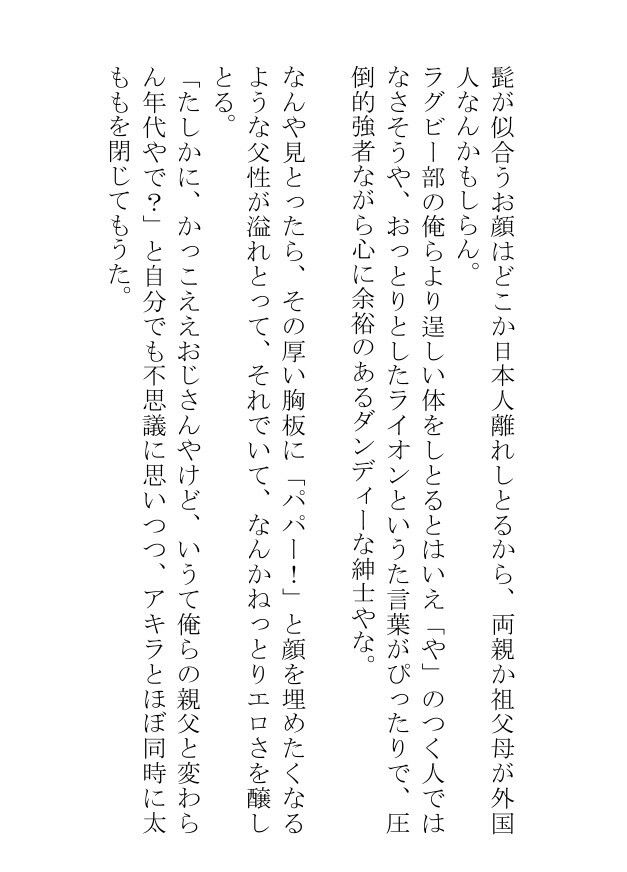 髭が似合うお顔はどこか日本人離れしとるから、両親か祖父母が外国人なんかもしらん。
ラグビー部の俺らより逞しい体をしとるとはいえ「や」のつく人ではなさそうや、おっとりとしたライオンというた言葉がぴったりで、圧倒的強者ながら心に余裕のあるダンディーな紳士やな。
なんや見とったら、その厚い胸板に「パパー！」と顔を埋めたくなるような父性が溢れとって、それでいて、なんかねっとりエロさを醸しとる。
「たしかに、かっこええおじさんやけど、いうて俺らの親父と変わらん年代やで？」と自分でも不思議に思いつつ、アキラとほぼ同時に太ももを閉じてもうた。